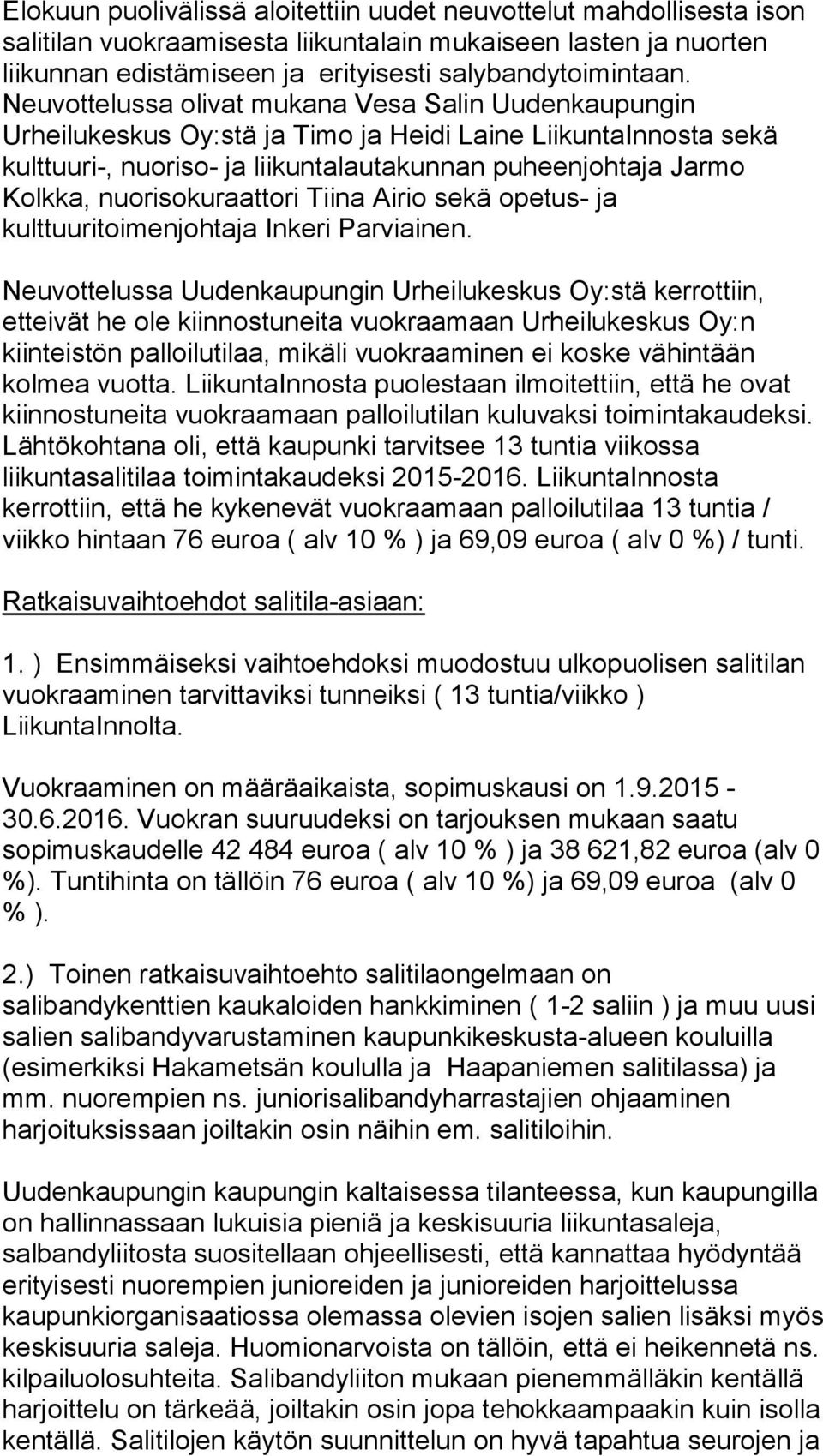 Elokuun puolivälissä aloitettiin uudet neuvottelut mahdollisesta ison salitilan vuokraamisesta liikuntalain mukaiseen lasten ja nuorten liikunnan edistämiseen ja erityisesti salybandytoimintaan. Neuvottelussa olivat mukana Vesa Salin Uudenkaupungin Urheilukeskus Oy:stä ja Timo ja Heidi Laine LiikuntaInnosta sekä kulttuuri-, nuoriso- ja liikuntalautakunnan puheenjohtaja Jarmo Kolkka, nuorisokuraattori Tiina Airio sekä opetus- ja kulttuuritoimenjohtaja Inkeri Parviainen.

Neuvottelussa Uudenkaupungin Urheilukeskus Oy:stä kerrottiin, etteivät he ole kiinnostuneita vuokraamaan Urheilukeskus Oy:n kiinteistön palloilutilaa, mikäli vuokraaminen ei koske vähintään kolmea vuotta. LiikuntaInnosta puolestaan ilmoitettiin, että he ovat kiinnostuneita vuokraamaan palloilutilan kuluvaksi toimintakaudeksi. Lähtökohtana oli, että kaupunki tarvitsee 13 tuntia viikossa liikuntasalitilaa toimintakaudeksi 2015-2016. LiikuntaInnosta kerrottiin, että he kykenevät vuokraamaan palloilutilaa 13 tuntia / viikko hintaan 76 euroa ( alv 10 % ) ja 69,09 euroa ( alv 0 %) / tunti.

Ratkaisuvaihtoehdot salitila-asiaan:

1. ) Ensimmäiseksi vaihtoehdoksi muodostuu ulkopuolisen salitilan vuokraaminen tarvittaviksi tunneiksi ( 13 tuntia/viikko ) LiikuntaInnolta.

Vuokraaminen on määräaikaista, sopimuskausi on 1.9.2015 - 30.6.2016. Vuokran suuruudeksi on tarjouksen mukaan saatu sopimuskaudelle 42 484 euroa ( alv 10 % ) ja 38 621,82 euroa (alv 0 %). Tuntihinta on tällöin 76 euroa ( alv 10 %) ja 69,09 euroa (alv 0 % ).

2.) Toinen ratkaisuvaihtoehto salitilaongelmaan on salibandykenttien kaukaloiden hankkiminen ( 1-2 saliin ) ja muu uusi salien salibandyvarustaminen kaupunkikeskusta-alueen kouluilla (esimerkiksi Hakametsän koululla ja Haapaniemen salitilassa) ja mm. nuorempien ns. juniorisalibandyharrastajien ohjaaminen harjoituksissaan joiltakin osin näihin em. salitiloihin.

Uudenkaupungin kaupungin kaltaisessa tilanteessa, kun kaupungilla on hallinnassaan lukuisia pieniä ja keskisuuria liikuntasaleja, salbandyliitosta suositellaan ohjeellisesti, että kannattaa hyödyntää erityisesti nuorempien junioreiden ja junioreiden harjoittelussa kaupunkiorganisaatiossa olemassa olevien isojen salien lisäksi myös keskisuuria saleja. Huomionarvoista on tällöin, että ei heikennetä ns. kilpailuolosuhteita. Salibandyliiton mukaan pienemmälläkin kentällä harjoittelu on tärkeää, joiltakin osin jopa tehokkaampaakin kuin isolla kentällä. Salitilojen käytön suunnittelun on hyvä tapahtua seurojen ja